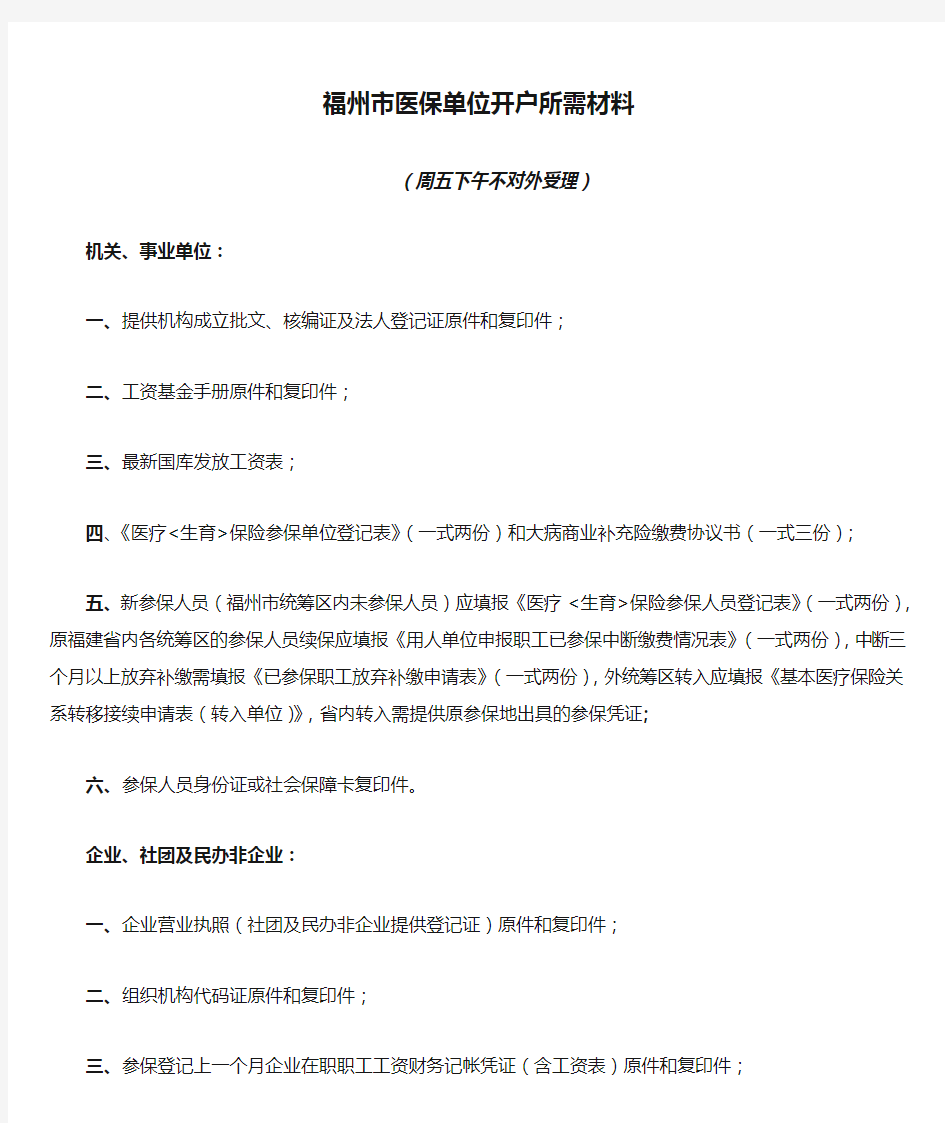 福州市医保单位开户所需材料

（周五下午不对外受理）

机关、事业单位：

一、提供机构成立批文、核编证及法人登记证原件和复印件；

二、工资基金手册原件和复印件；

三、最新国库发放工资表；

四、《医疗<生育>保险参保单位登记表》（一式两份）和大病商业补充险缴费协议书（一式三份）；

五、新参保人员（福州市统筹区内未参保人员）应填报《医疗 <生育>保险参保人员登记表》（一式两份），原福建省内各统筹区的参保人员续保应填报《用人单位申报职工已参保中断缴费情况表》（一式两份），中断三个月以上放弃补缴需填报《已参保职工放弃补缴申请表》（一式两份），外统筹区转入应填报《基本医疗保险关系转移接续申请表（转入单位）》，省内转入需提供原参保地出具的参保凭证;

六、参保人员身份证或社会保障卡复印件。

企业、社团及民办非企业：

一、企业营业执照（社团及民办非企业提供登记证）原件和复印件；

二、组织机构代码证原件和复印件；

三、参保登记上一个月企业在职职工工资财务记帐凭证（含工资表）原件和复印件；